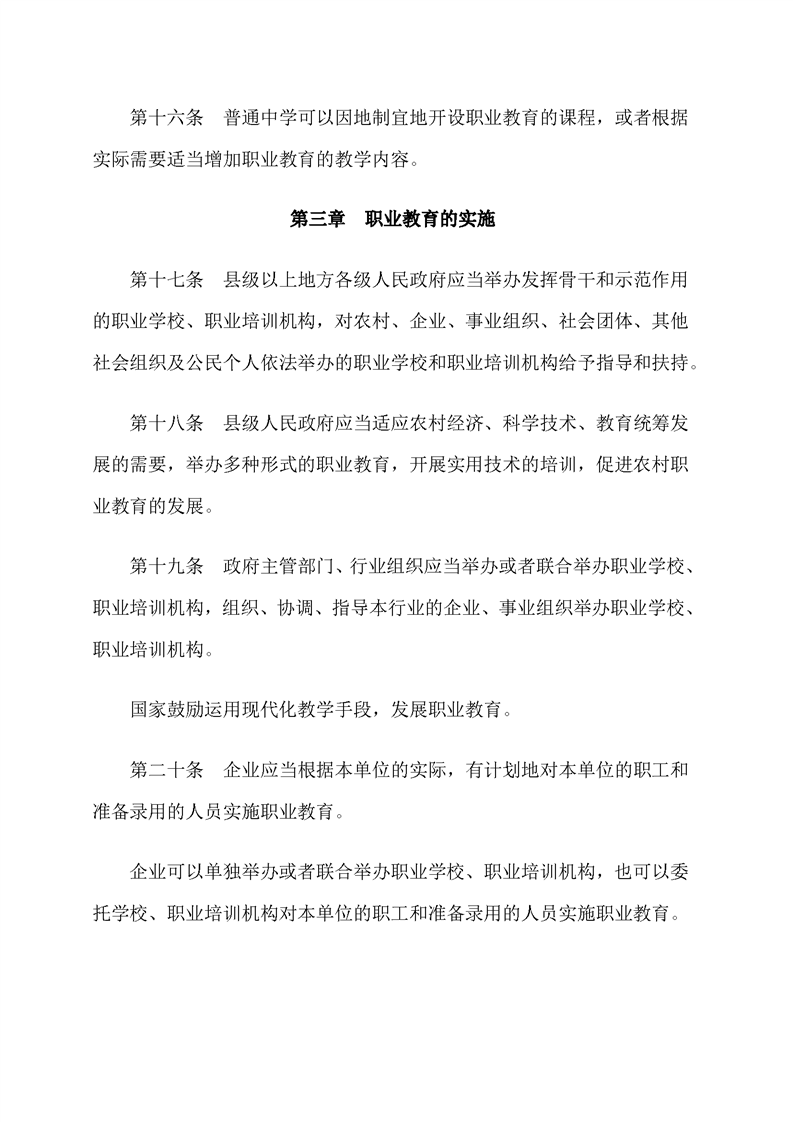 第十六条　普通中学可以因地制宜地开设职业教育的课程，或者根据实际需要适当增加职业教育的教学内容。

第三章　职业教育的实施

第十七条　县级以上地方各级人民政府应当举办发挥骨干和示范作用的职业学校、职业培训机构，对农村、企业、事业组织、社会团体、其他社会组织及公民个人依法举办的职业学校和职业培训机构给予指导和扶持。

第十八条　县级人民政府应当适应农村经济、科学技术、教育统筹发展的需要，举办多种形式的职业教育，开展实用技术的培训，促进农村职业教育的发展。

第十九条　政府主管部门、行业组织应当举办或者联合举办职业学校、职业培训机构，组织、协调、指导本行业的企业、事业组织举办职业学校、职业培训机构。

国家鼓励运用现代化教学手段，发展职业教育。

第二十条　企业应当根据本单位的实际，有计划地对本单位的职工和准备录用的人员实施职业教育。

企业可以单独举办或者联合举办职业学校、职业培训机构，也可以委托学校、职业培训机构对本单位的职工和准备录用的人员实施职业教育。